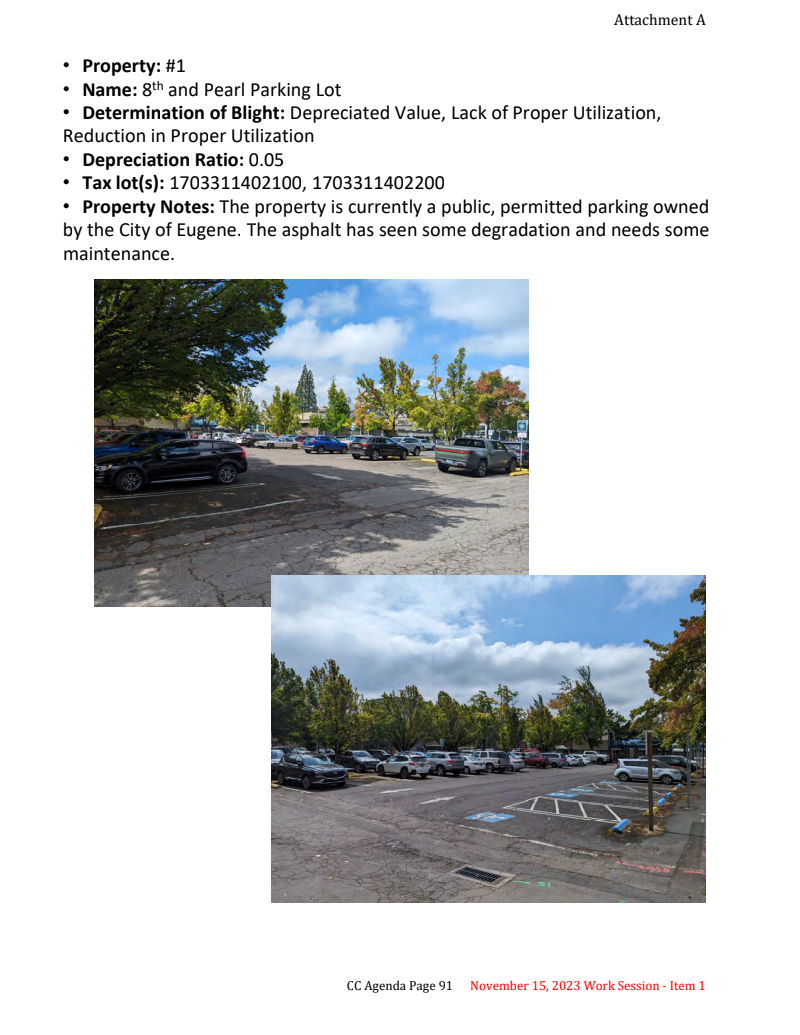 Attachment A

• Property: #1
• Name: 8th and Pearl Parking Lot
• Determination of Blight: Depreciated Value, Lack of Proper Utilization, Reduction in Proper Utilization
• Depreciation Ratio: 0.05
• Tax lot(s): 1703311402100, 1703311402200
• Property Notes: The property is currently a public, permitted parking owned by the City of Eugene. The asphalt has seen some degradation and needs some maintenance.

CC Agenda Page 91 November 15, 2023 Work Session - Item 1